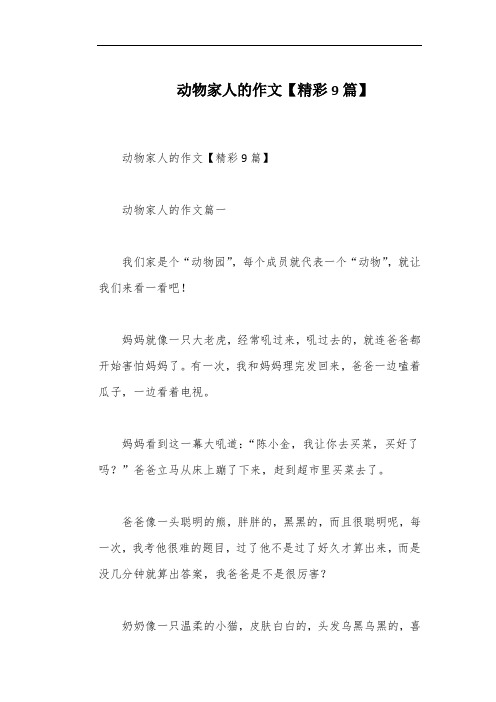 动物家人的作文【精彩9篇】

动物家人的作文【精彩9篇】

动物家人的作文篇一

我们家是个“动物园”，每个成员就代表一个“动物”，就让我们来看一看吧！

妈妈就像一只大老虎，经常吼过来，吼过去的，就连爸爸都开始害怕妈妈了。有一次，我和妈妈理完发回来，爸爸一边嗑着瓜子，一边看着电视。

妈妈看到这一幕大吼道：“陈小金，我让你去买菜，买好了吗？”爸爸立马从床上蹦了下来，赶到超市里买菜去了。

爸爸像一头聪明的熊，胖胖的，黑黑的，而且很聪明呢，每一次，我考他很难的题目，过了他不是过了好久才算出来，而是没几分钟就算出答案，我爸爸是不是很厉害？

奶奶像一只温柔的小猫，皮肤白白的，头发乌黑乌黑的，喜